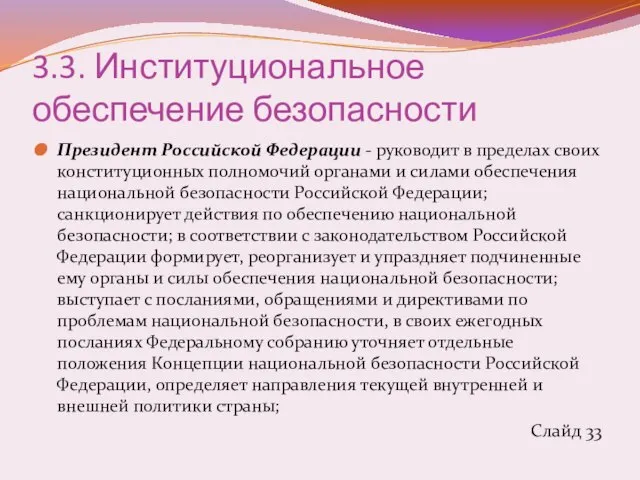 3.3. Институциональное обеспечение безопасности

Президент Российской Федерации - руководит в пределах своих конституционных полномочий органами и силами обеспечения национальной безопасности Российской Федерации; санкционирует действия по обеспечению национальной безопасности; в соответствии с законодательством Российской Федерации формирует, реорганизует и упраздняет подчиненные ему органы и силы обеспечения национальной безопасности; выступает с посланиями, обращениями и директивами по проблемам национальной безопасности, в своих ежегодных посланиях Федеральному собранию уточняет отдельные положения Концепции национальной безопасности Российской Федерации, определяет направления текущей внутренней и внешней политики страны;

Слайд 33